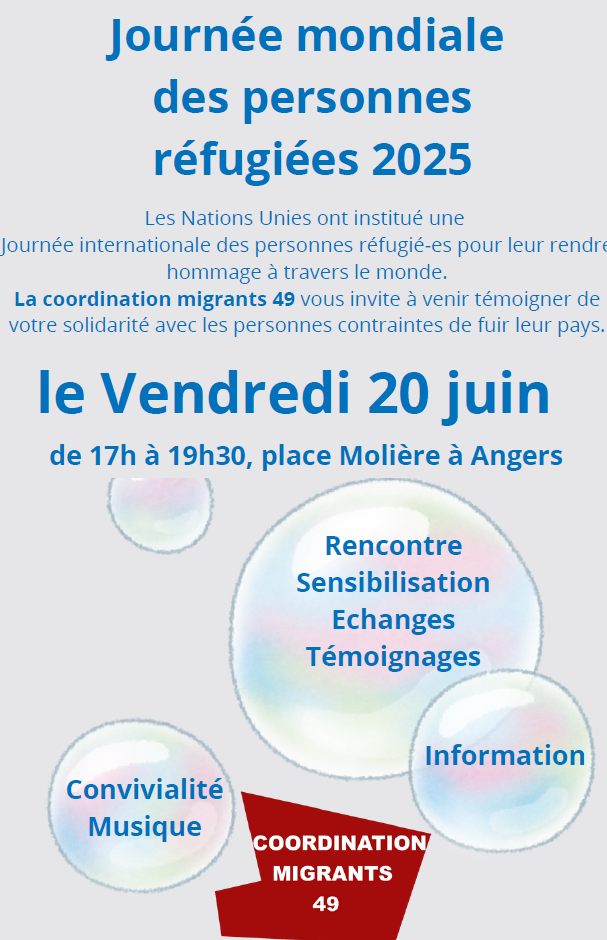 Journée mondiale des personnes réfugiées 2025

Les Nations Unies ont institué une Journée internationale des personnes réfugié-es pour leur rendre hommage à travers le monde.
La coordination migrants 49 vous invite à venir témoigner de votre solidarité avec les personnes contraintes de fuir leur pays.

le Vendredi 20 juin

de 17h à 19h30, place Molière à Angers

Rencontre
Sensibilisation
Echanges
Témoignages

Information

Convivialité
Musique

COORDINATION
MIGRANTS
49